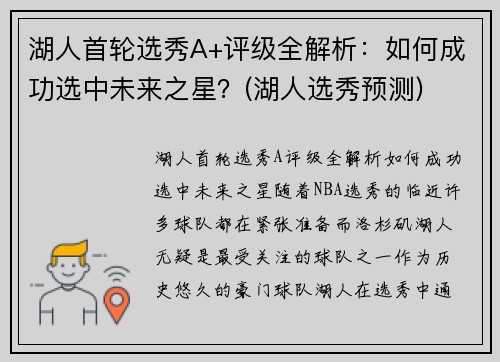 湖人首轮选秀A+评级全解析：如何成功选中未来之星？(湖人选秀预测)

湖人首轮选秀A评级全解析如何成功选中未来之星随着NBA选秀的临近许多球队都在紧张准备而洛杉矶湖人无疑是最受关注的球队之一作为历史悠久的豪门球队湖人在选秀中通